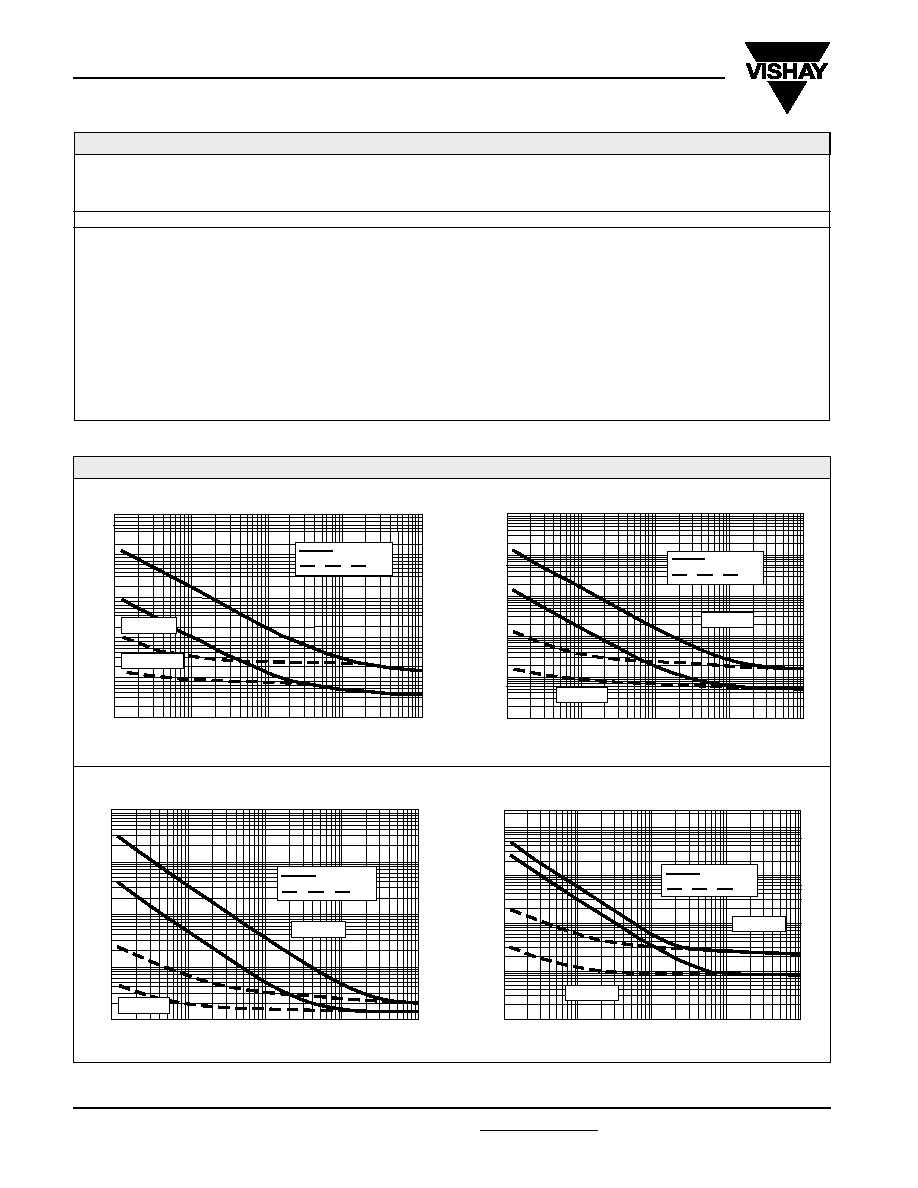 VISHAY